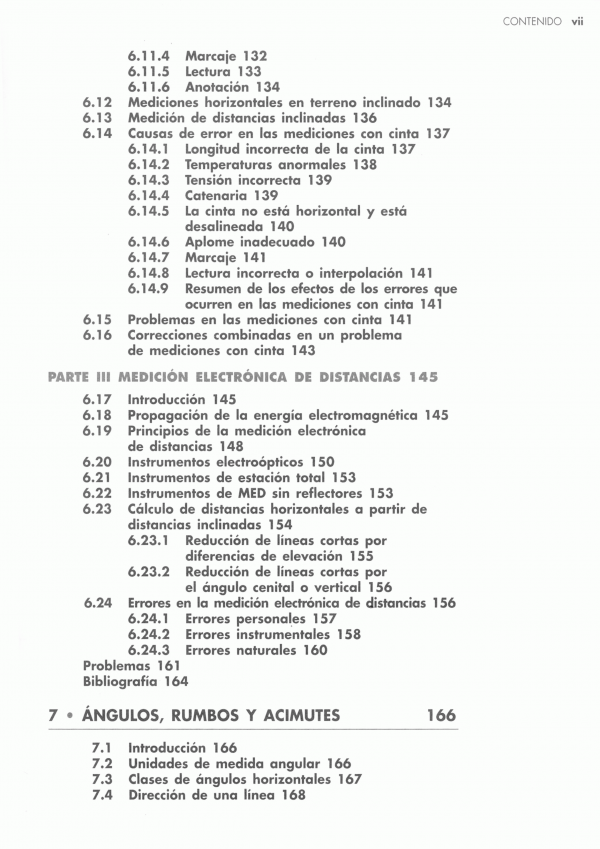 CONTENIDO vii

6.11.4 Marcaje 132
6.11.5 Lectura 133
6.11.6 Anotación 134
6.12 Mediciones horizontales en terreno inclinado 134
6.13 Medición de distancias inclinadas 136
6.14 Causas de error en las mediciones con cinta 137
6.14.1 Longitud incorrecta de la cinta 137
6.14.2 Temperaturas anormales 138
6.14.3 Tensión incorrecta 139
6.14.4 Catenaria 139
6.14.5 La cinta no está horizontal y está desalineada 140
6.14.6 Aplome inadecuado 140
6.14.7 Marcaje 141
6.14.8 Lectura incorrecta o interpolación 141
6.14.9 Resumen de los efectos de los errores que ocurren en las mediciones con cinta 141
6.15 Problemas en las mediciones con cinta 141
6.16 Correcciones combinadas en un problema de mediciones con cinta 143

PARTE III MEDICIÓN ELECTRÓNICA DE DISTANCIAS 145

6.17 Introducción 145
6.18 Propagación de la energía electromagnética 145
6.19 Principios de la medición electrónica de distancias 148
6.20 Instrumentos electroópticos 150
6.21 Instrumentos de estación total 153
6.22 Instrumentos de MED sin reflectores 153
6.23 Cálculo de distancias horizontales a partir de distancias inclinadas 154
6.23.1 Reducción de líneas cortas por diferencias de elevación 155
6.23.2 Reducción de líneas cortas por el ángulo cenital o vertical 156
6.24 Errores en la medición electrónica de distancias 156
6.24.1 Errores personales 157
6.24.2 Errores instrumentales 158
6.24.3 Errores naturales 160
Problemas 161
Bibliografía 164

7 • ÁNGULOS, RUMBOS Y ACIMUTES 166

7.1 Introducción 166
7.2 Unidades de medida angular 166
7.3 Clases de ángulos horizontales 167
7.4 Dirección de una línea 168